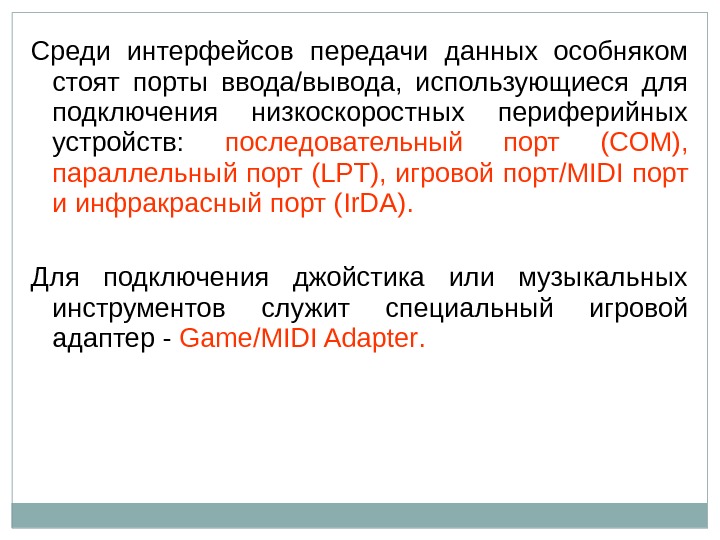 Среди интерфейсов передачи данных особняком стоят порты ввода/вывода, использующиеся для подключения низкоскоростных периферийных устройств: последовательный порт (COM), параллельный порт (LPT), игровой порт/MIDI порт и инфракрасный порт (IrDA).

Для подключения джойстика или музыкальных инструментов служит специальный игровой адаптер - Game/MIDI Adapter.